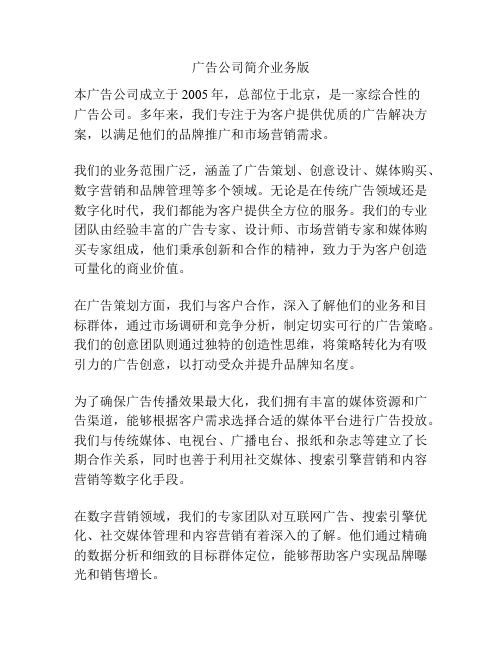 广告公司简介业务版

本广告公司成立于 2005 年，总部位于北京，是一家综合性的广告公司。多年来，我们专注于为客户提供优质的广告解决方案，以满足他们的品牌推广和市场营销需求。

我们的业务范围广泛，涵盖了广告策划、创意设计、媒体购买、数字营销和品牌管理等多个领域。无论是在传统广告领域还是数字化时代，我们都能为客户提供全方位的服务。我们的专业团队由经验丰富的广告专家、设计师、市场营销专家和媒体购买专家组成，他们秉承创新和合作的精神，致力于为客户创造可量化的商业价值。

在广告策划方面，我们与客户合作，深入了解他们的业务和目标群体，通过市场调研和竞争分析，制定切实可行的广告策略。我们的创意团队则通过独特的创造性思维，将策略转化为有吸引力的广告创意，以打动受众并提升品牌知名度。

为了确保广告传播效果最大化，我们拥有丰富的媒体资源和广告渠道，能够根据客户需求选择合适的媒体平台进行广告投放。我们与传统媒体、电视台、广播电台、报纸和杂志等建立了长期合作关系，同时也善于利用社交媒体、搜索引擎营销和内容营销等数字化手段。

在数字营销领域，我们的专家团队对互联网广告、搜索引擎优化、社交媒体管理和内容营销有着深入的了解。他们通过精确的数据分析和细致的目标群体定位，能够帮助客户实现品牌曝光和销售增长。